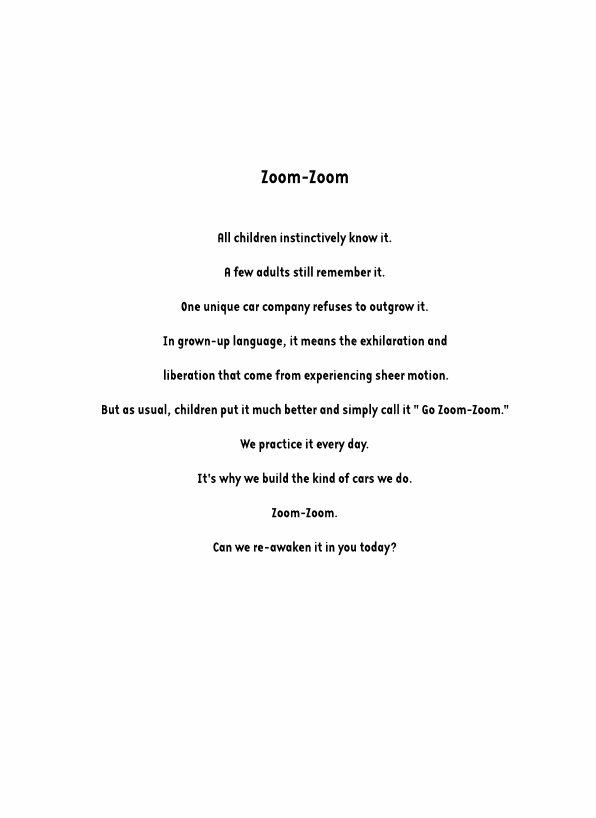 Zoom-Zoom

All children instinctively know it.

A few adults still remember it.

One unique car company refuses to outgrow it.

In grown-up language, it means the exhilaration and

liberation that come from experiencing sheer motion.

But as usual, children put it much better and simply call it " Go Zoom-Zoom."

We practice it every day.

It's why we build the kind of cars we do.

Zoom-Zoom.

Can we re-awaken it in you today?